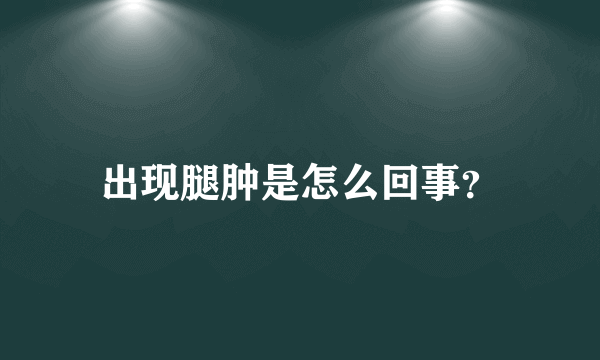 出现腿肿是怎么回事?